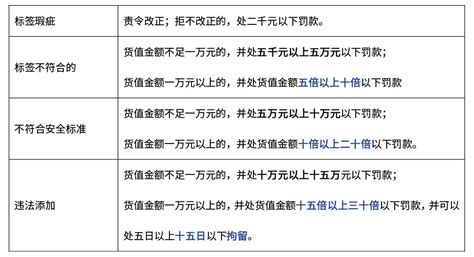 | 标签瑕疵 | 责令改正；拒不改正的，处二千元以下罚款。 |
|---|---|
| 标签不符合的 | 货值金额不足一万元的，并处五千元以上五万元以下罚款；<br>货值金额一万元以上的，并处货值金额五倍以上十倍以下罚款 |
| 不符合安全标准 | 货值金额不足一万元的，并处五万元以上十万元以下罚款；<br>货值金额一万元以上的，并处货值金额十倍以上二十倍以下罚款。 |
| 违法添加 | 货值金额不足一万元的，并处十万元以上十五万元以下罚款；<br>货值金额一万元以上的，并处货值金额十五倍以上三十倍以下罚款，并可以处五日以上十五日以下拘留。 |